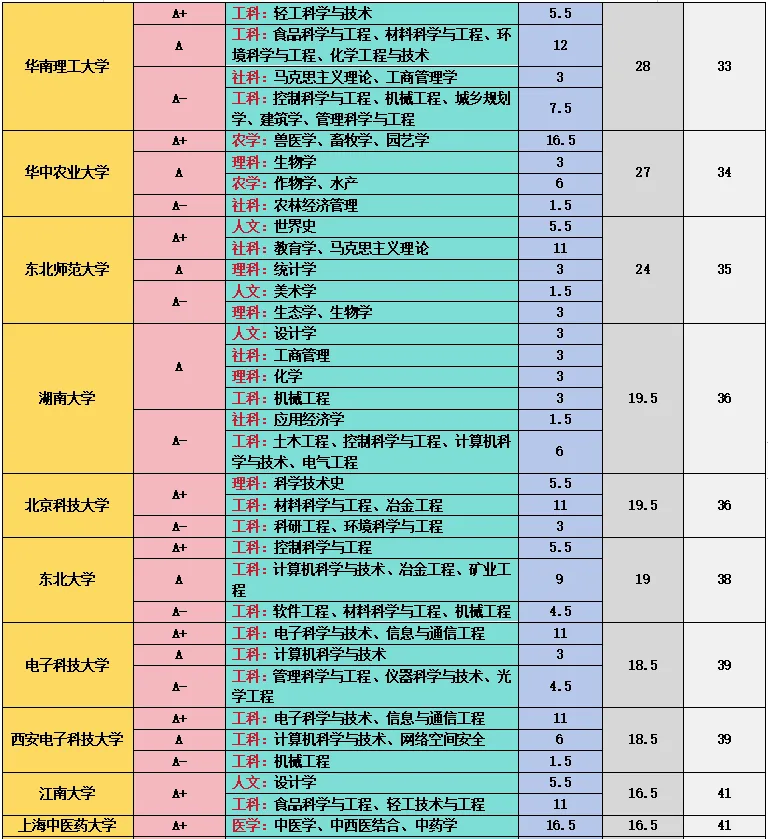 | | | | | | |
|---|---|---|---|---|---|
| 华南理工大学 | A+ | 工科：轻工科学与技术 | 5.5 | 28 | 33 |
| | A | 工科：食品科学与工程、材料科学与工程、环境科学与工程、化学工程与技术 | 12 | | |
| | A- | 社科：马克思主义理论、工商管理学 | 3 | | |
| | | 工科：控制科学与工程、机械工程、城乡规划学、建筑学、管理科学与工程 | 7.5 | | |
| 华中农业大学 | A+ | 农学：兽医学、畜牧学、园艺学 | 16.5 | 27 | 34 |
| | A | 理科：生物学 | 3 | | |
| | | 农学：作物学、水产 | 6 | | |
| | A- | 社科：农林经济管理 | 1.5 | | |
| 东北师范大学 | A+ | 人文：世界史 | 5.5 | 24 | 35 |
| | | 社科：教育学、马克思主义理论 | 11 | | |
| | A | 理科：统计学 | 3 | | |
| | A- | 人文：美术学 | 1.5 | | |
| | | 理科：生态学、生物学 | 3 | | |
| 湖南大学 | A | 人文：设计学 | 3 | 19.5 | 36 |
| | | 社科：工商管理 | 3 | | |
| | | 理科：化学 | 3 | | |
| | | 工科：机械工程 | 3 | | |
| | A- | 社科：应用经济学 | 1.5 | | |
| | | 工科：土木工程、控制科学与工程、计算机科学与技术、电气工程 | 6 | | |
| 北京科技大学 | A+ | 理科：科学技术史 | 5.5 | 19.5 | 36 |
| | | 工科：材料科学与工程、冶金工程 | 11 | | |
| | A- | 工科：科研工程、环境科学与工程 | 3 | | |
| 东北大学 | A+ | 工科：控制科学与工程 | 5.5 | 19 | 38 |
| | A | 工科：计算机科学与技术、冶金工程、矿业工程 | 9 | | |
| | A- | 工科：软件工程、材料科学与工程、机械工程 | 4.5 | | |
| 电子科技大学 | A+ | 工科：电子科学与技术、信息与通信工程 | 11 | 18.5 | 39 |
| | A | 工科：计算机科学与技术 | 3 | | |
| | A- | 工科：管理科学与工程、仪器科学与技术、光学工程 | 4.5 | | |
| 西安电子科技大学 | A+ | 工科：电子科学与技术、信息与通信工程 | 11 | 18.5 | 39 |
| | A | 工科：计算机科学与技术、网络空间安全 | 6 | | |
| | A- | 工科：机械工程 | 1.5 | | |
| 江南大学 | A+ | 人文：设计学 | 5.5 | 16.5 | 41 |
| | | 工科：食品科学与工程、轻工技术与工程 | 11 | | |
| 上海中医药大学 | A+ | 医学：中医学、中西医结合、中药学 | 16.5 | 16.5 | 41 |